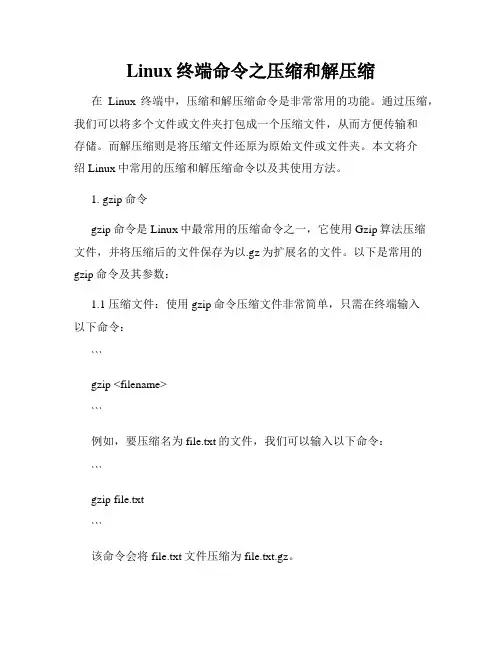 Linux 终端命令之压缩和解压缩

在 Linux 终端中，压缩和解压缩命令是非常常用的功能。通过压缩，我们可以将多个文件或文件夹打包成一个压缩文件，从而方便传输和存储。而解压缩则是将压缩文件还原为原始文件或文件夹。本文将介绍 Linux 中常用的压缩和解压缩命令以及其使用方法。

1. gzip 命令

gzip 命令是 Linux 中最常用的压缩命令之一，它使用 Gzip 算法压缩文件，并将压缩后的文件保存为以.gz 为扩展名的文件。以下是常用的 gzip 命令及其参数：

1.1 压缩文件：使用 gzip 命令压缩文件非常简单，只需在终端输入以下命令：

```

gzip <filename>

```

例如，要压缩名为 file.txt 的文件，我们可以输入以下命令：

```

gzip file.txt

```

该命令会将 file.txt 文件压缩为 file.txt.gz。